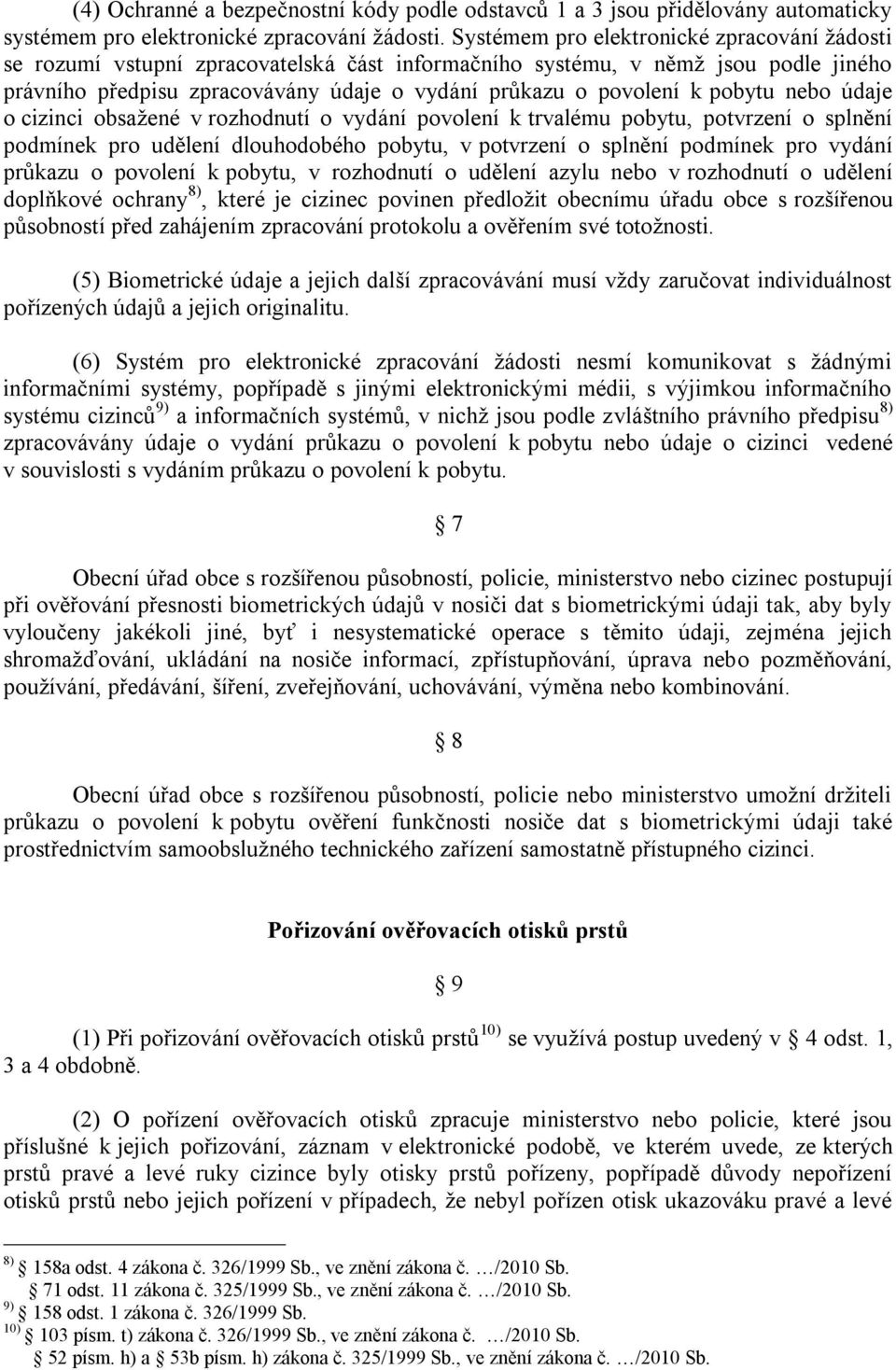 (4) Ochranné a bezpečnostní kódy podle odstavců 1 a 3 jsou přidělovány automaticky systémem pro elektronické zpracování žádosti. Systémem pro elektronické zpracování žádosti se rozumí vstupní zpracovatelská část informačního systému, v němž jsou podle jiného právního předpisu zpracovávány údaje o vydání průkazu o povolení k pobytu nebo údaje o cizinci obsažené v rozhodnutí o vydání povolení k trvalému pobytu, potvrzení o splnění podmínek pro udělení dlouhodobého pobytu, v potvrzení o splnění podmínek pro vydání průkazu o povolení k pobytu, v rozhodnutí o udělení azylu nebo v rozhodnutí o udělení doplňkové ochrany$^{8)}$, které je cizinec povinen předložit obecnímu úřadu obce s rozšířenou působností před zahájením zpracování protokolu a ověřením své totožnosti.

(5) Biometrické údaje a jejich další zpracovávání musí vždy zaručovat individuálnost pořízených údajů a jejich originalitu.

(6) Systém pro elektronické zpracování žádosti nesmí komunikovat s žádnými informačními systémy, popřípadě s jinými elektronickými médii, s výjimkou informačního systému cizinců$^{9)}$ a informačních systémů, v nichž jsou podle zvláštního právního předpisu$^{8)}$ zpracovávány údaje o vydání průkazu o povolení k pobytu nebo údaje o cizinci vedené v souvislosti s vydáním průkazu o povolení k pobytu.

§ 7

Obecní úřad obce s rozšířenou působností, policie, ministerstvo nebo cizinec postupují při ověřování přesnosti biometrických údajů v nosiči dat s biometrickými údaji tak, aby byly vyloučeny jakékoli jiné, byť i nesystematické operace s těmito údaji, zejména jejich shromažďování, ukládání na nosiče informací, zpřístupňování, úprava nebo pozměňování, používání, předávání, šíření, zveřejňování, uchovávání, výměna nebo kombinování.

§ 8

Obecní úřad obce s rozšířenou působností, policie nebo ministerstvo umožní držiteli průkazu o povolení k pobytu ověření funkčnosti nosiče dat s biometrickými údaji také prostřednictvím samoobslužného technického zařízení samostatně přístupného cizinci.

Pořizování ověřovacích otisků prstů

§ 9

(1) Při pořizování ověřovacích otisků prstů$^{10)}$ se využívá postup uvedený v § 4 odst. 1, 3 a 4 obdobně.

(2) O pořízení ověřovacích otisků zpracuje ministerstvo nebo policie, které jsou příslušné k jejich pořizování, záznam v elektronické podobě, ve kterém uvede, ze kterých prstů pravé a levé ruky cizince byly otisky prstů pořízeny, popřípadě důvody nepořízení otisků prstů nebo jejich pořízení v případech, že nebyl pořízen otisk ukazováku pravé a levé

$^{8)}$ § 158a odst. 4 zákona č. 326/1999 Sb., ve znění zákona č. …/2010 Sb.
§ 71 odst. 11 zákona č. 325/1999 Sb., ve znění zákona č. …/2010 Sb.
$^{9)}$ § 158 odst. 1 zákona č. 326/1999 Sb.
$^{10)}$ § 103 písm. t) zákona č. 326/1999 Sb., ve znění zákona č. …/2010 Sb.
§ 52 písm. h) a § 53b písm. h) zákona č. 325/1999 Sb., ve znění zákona č. …/2010 Sb.